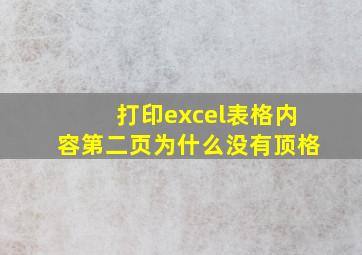 打印excel表格内容第二页为什么没有顶格